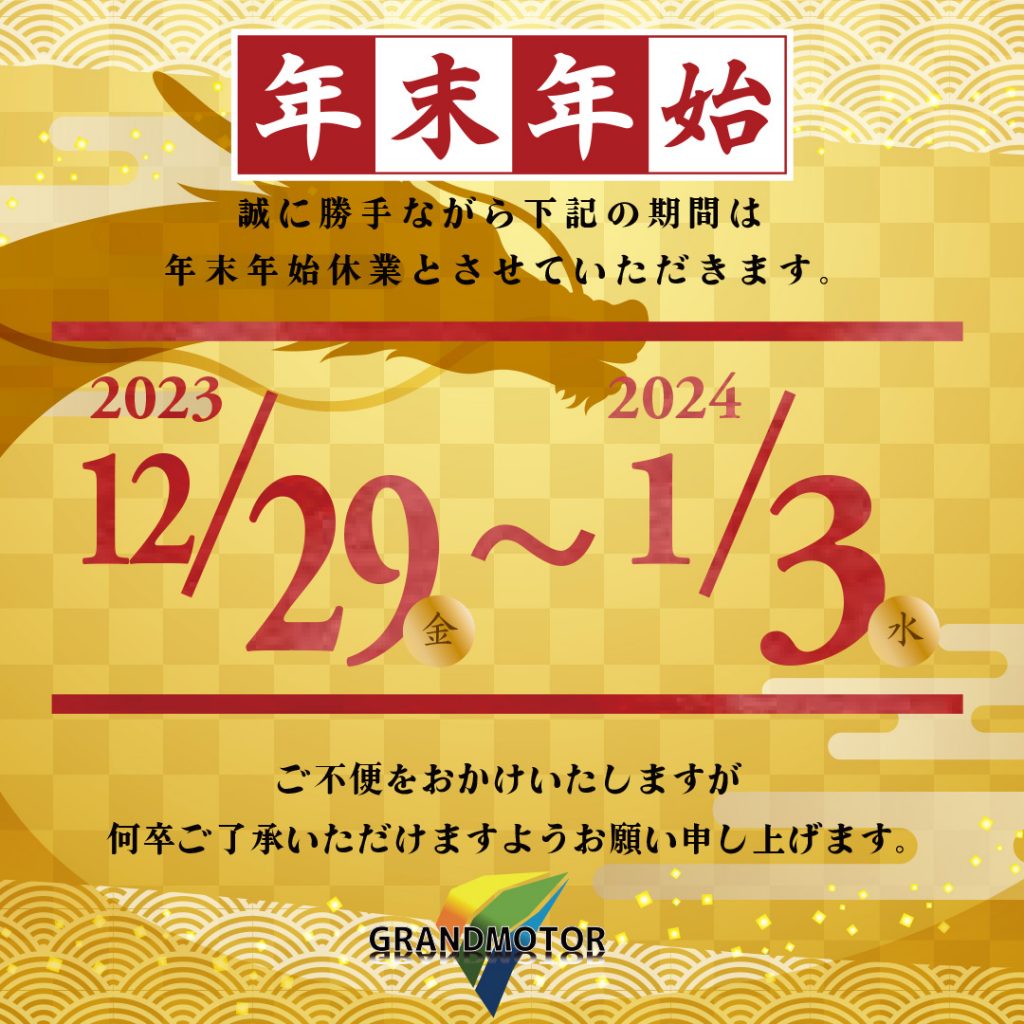 年末年始

誠に勝手ながら下記の期間は
年末年始休業とさせていただきます。

2023
12/29 金 ～ 2024
1/3 水

ご不便をおかけいたしますが
何卒ご了承いただけますようお願い申し上げます。

GRANDMOTOR